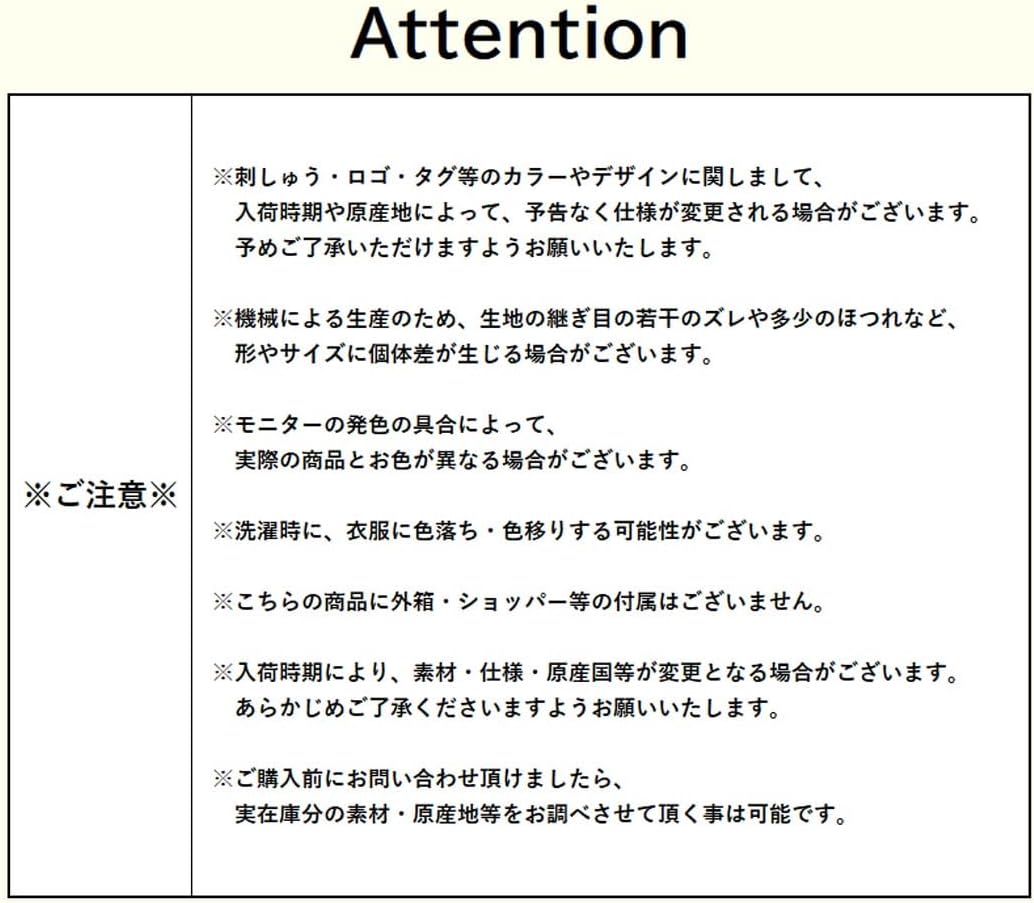 Attention

※ご注意※

※刺しゅう・ロゴ・タグ等のカラーやデザインに関しまして、入荷時期や原産地によって、予告なく仕様が変更される場合がございます。予めご了承いただけますようお願いいたします。

※機械による生産のため、生地の継ぎ目の若干のズレや多少のほつれなど、形やサイズに個体差が生じる場合がございます。

※モニターの発色の具合によって、実際の商品とお色が異なる場合がございます。

※洗濯時に、衣服に色落ち・色移りする可能性がございます。

※こちらの商品に外箱・ショッパー等の付属はございません。

※入荷時期により、素材・仕様・原産国等が変更となる場合がございます。あらかじめご了承くださいますようお願いいたします。

※ご購入前にお問い合わせ頂けましたら、実在庫分の素材・原産地等をお調べさせて頂く事は可能です。